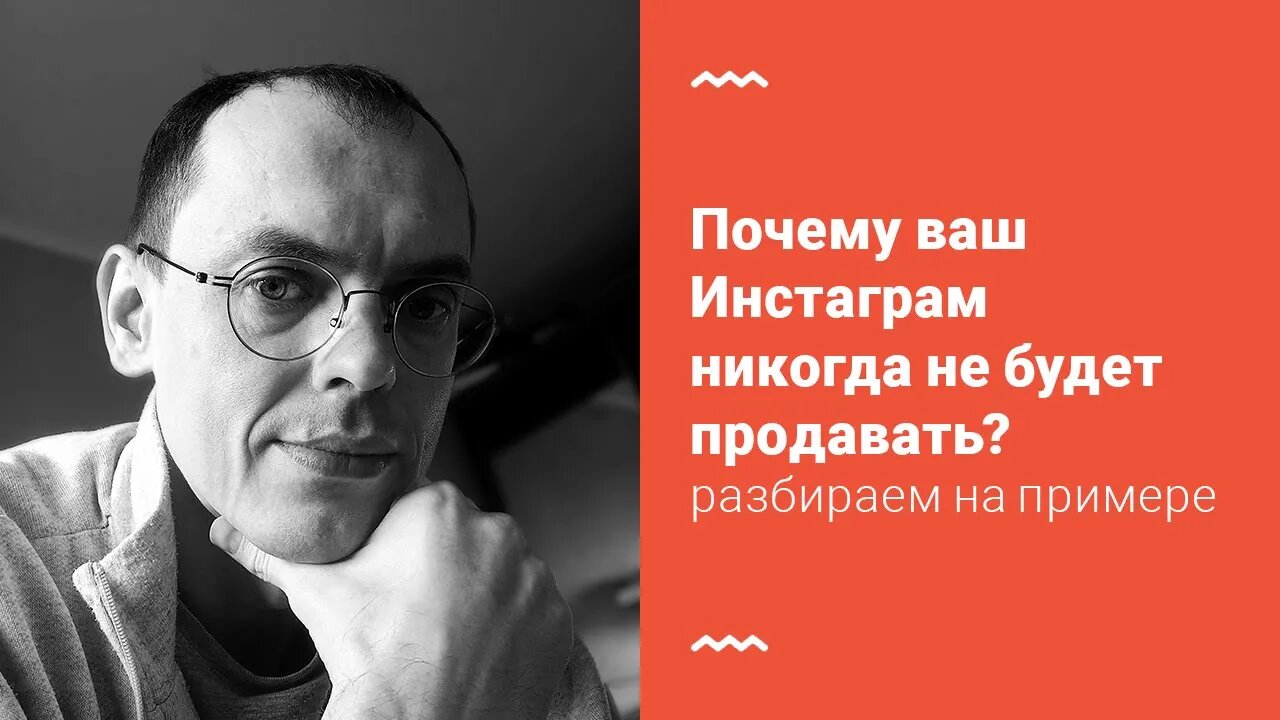 Почему ваш Инстаграм никогда не будет продавать?
разбираем на примере